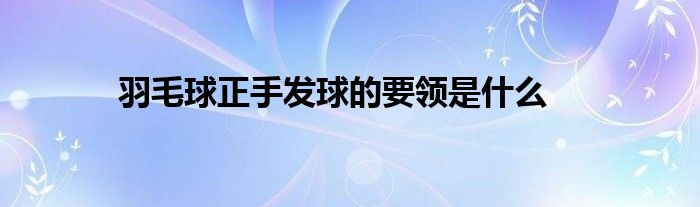 羽毛球正手发球的要领是什么